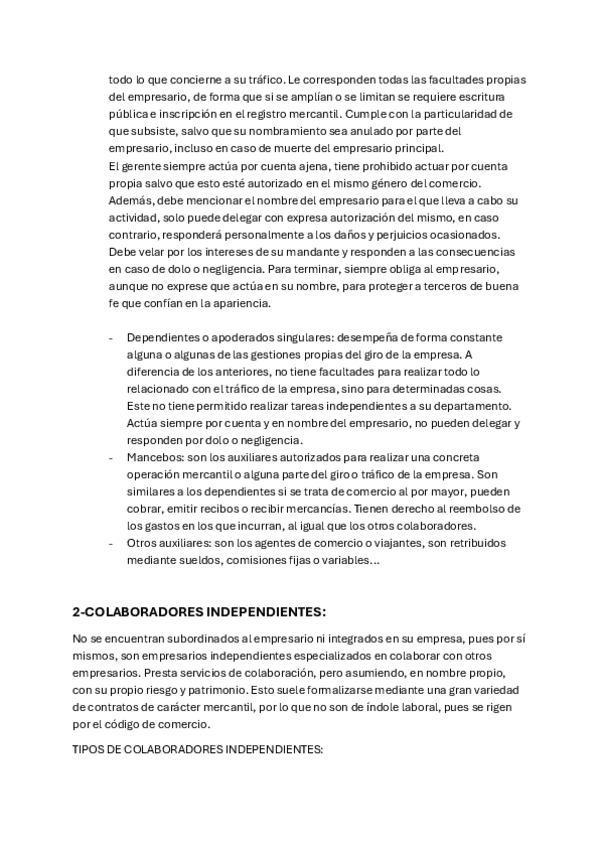 todo lo que concierne a su tráfico. Le corresponden todas las facultades propias del empresario, de forma que si se amplían o se limitan se requiere escritura pública e inscripción en el registro mercantil. Cumple con la particularidad de que subsiste, salvo que su nombramiento sea anulado por parte del empresario, incluso en caso de muerte del empresario principal.
El gerente siempre actúa por cuenta ajena, tiene prohibido actuar por cuenta propia salvo que esto esté autorizado en el mismo género del comercio. Además, debe mencionar el nombre del empresario para el que lleva a cabo su actividad, solo puede delegar con expresa autorización del mismo, en caso contrario, responderá personalmente a los daños y perjuicios ocasionados. Debe velar por los intereses de su mandante y responden a las consecuencias en caso de dolo o negligencia. Para terminar, siempre obliga al empresario, aunque no exprese que actúa en su nombre, para proteger a terceros de buena fe que confían en la apariencia.

- Dependientes o apoderados singulares: desempeña de forma constante alguna o algunas de las gestiones propias del giro de la empresa. A diferencia de los anteriores, no tiene facultades para realizar todo lo relacionado con el tráfico de la empresa, sino para determinadas cosas. Este no tiene permitido realizar tareas independientes a su departamento. Actúa siempre por cuenta y en nombre del empresario, no pueden delegar y responden por dolo o negligencia.
- Mancebos: son los auxiliares autorizados para realizar una concreta operación mercantil o alguna parte del giro o tráfico de la empresa. Son similares a los dependientes si se trata de comercio al por mayor, pueden cobrar, emitir recibos o recibir mercancías. Tienen derecho al reembolso de los gastos en los que incurran, al igual que los otros colaboradores.
- Otros auxiliares: son los agentes de comercio o viajantes, son retribuidos mediante sueldos, comisiones fijas o variables...

2-COLABORADORES INDEPENDIENTES:

No se encuentran subordinados al empresario ni integrados en su empresa, pues por sí mismos, son empresarios independientes especializados en colaborar con otros empresarios. Presta servicios de colaboración, pero asumiendo, en nombre propio, con su propio riesgo y patrimonio. Esto suele formalizarse mediante una gran variedad de contratos de carácter mercantil, por lo que no son de índole laboral, pues se rigen por el código de comercio.

TIPOS DE COLABORADORES INDEPENDIENTES: